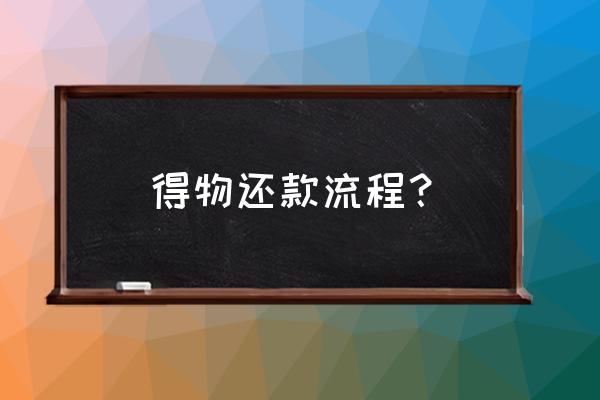 得物还款流程？